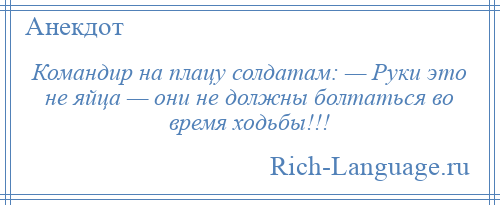 Анекдот

Командир на плацу солдатам: — Руки это не яйца — они не должны болтаться во время ходьбы!!!

Rich-Language.ru